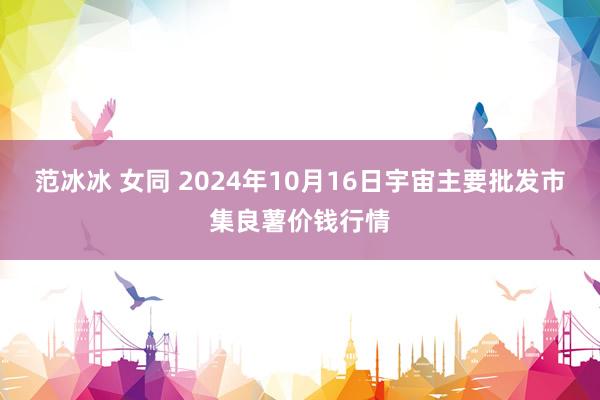 范冰冰 女同 2024年10月16日宇宙主要批发市集良薯价钱行情